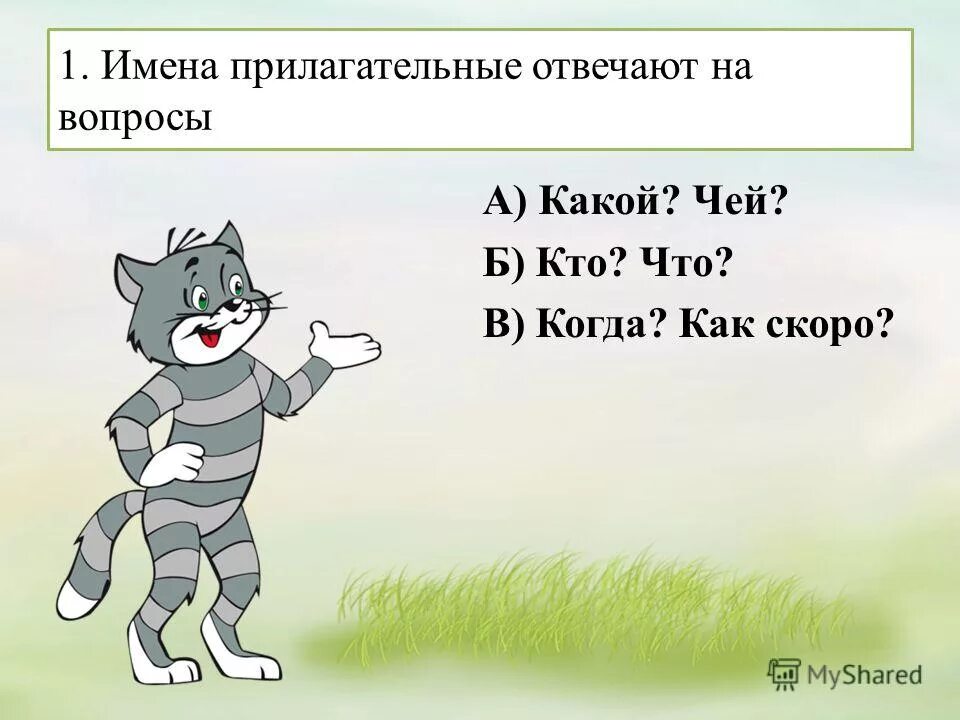 1. Имена прилагательные отвечают на вопросы

А) Какой? Чей?

Б) Кто? Что?

В) Когда? Как скоро?

MyShared